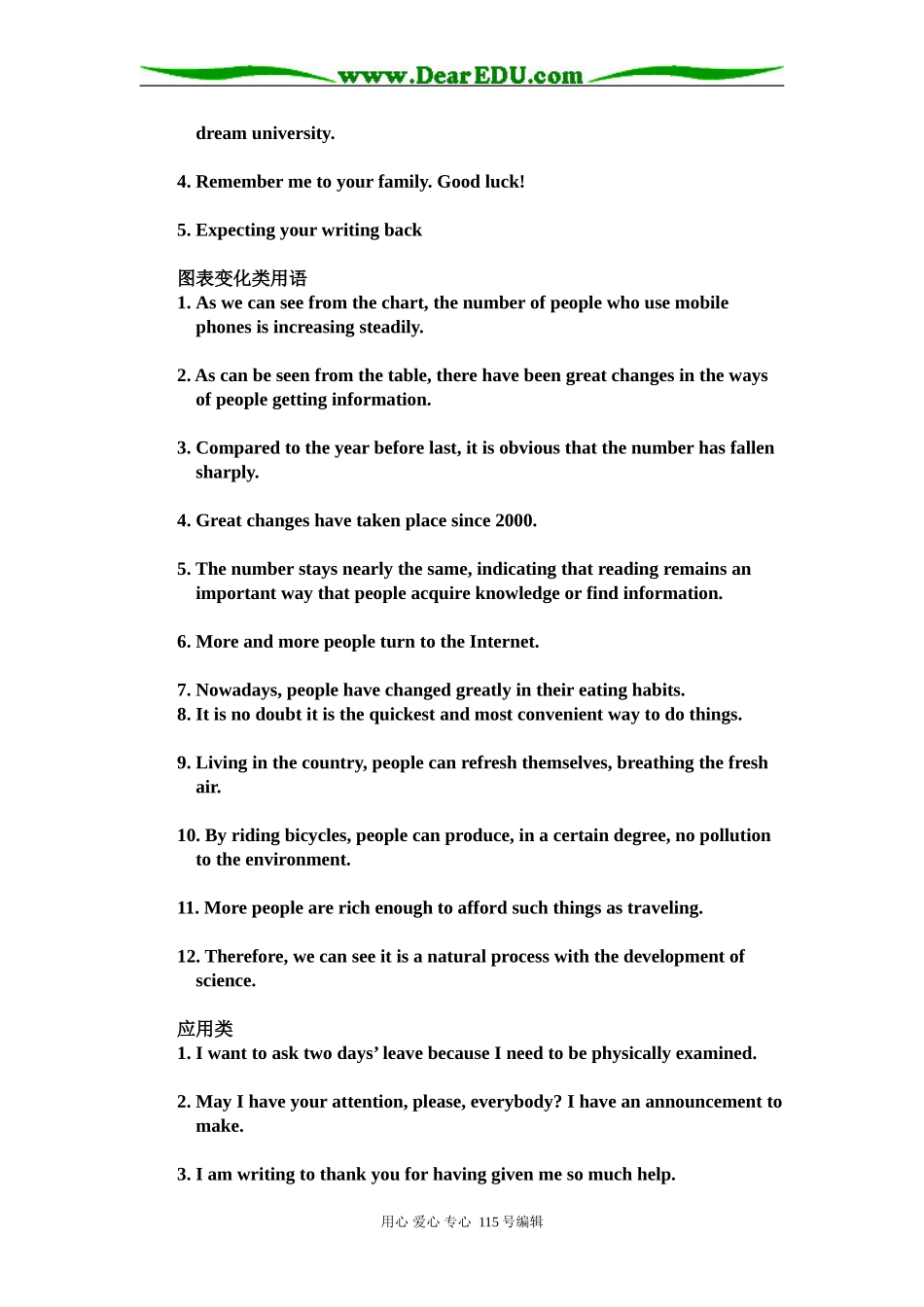 www.DearEDU.com

dream university.

4. Remember me to your family. Good luck!

5. Expecting your writing back

图表变化类用语
1. As we can see from the chart, the number of people who use mobile phones is increasing steadily.

2. As can be seen from the table, there have been great changes in the ways of people getting information.

3. Compared to the year before last, it is obvious that the number has fallen sharply.

4. Great changes have taken place since 2000.

5. The number stays nearly the same, indicating that reading remains an important way that people acquire knowledge or find information.

6. More and more people turn to the Internet.

7. Nowadays, people have changed greatly in their eating habits.
8. It is no doubt it is the quickest and most convenient way to do things.

9. Living in the country, people can refresh themselves, breathing the fresh air.

10. By riding bicycles, people can produce, in a certain degree, no pollution to the environment.

11. More people are rich enough to afford such things as traveling.

12. Therefore, we can see it is a natural process with the development of science.

应用类
1. I want to ask two days' leave because I need to be physically examined.

2. May I have your attention, please, everybody? I have an announcement to make.

3. I am writing to thank you for having given me so much help.

用心 爱心 专心 115号编辑